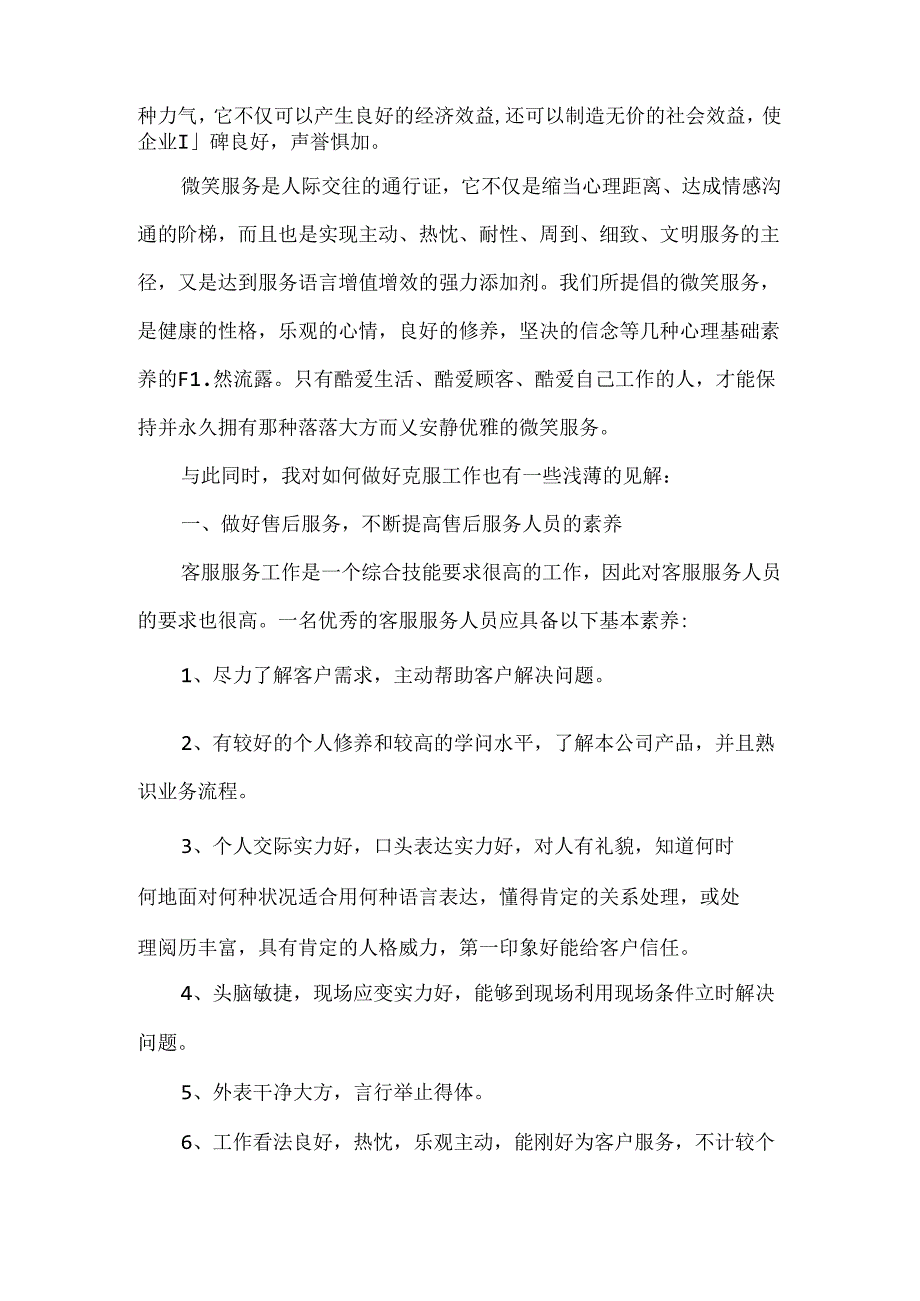 种力气，它不仅可以产生良好的经济效益,还可以制造无价的社会效益，使企业I」碑良好，声誉惧加。

微笑服务是人际交往的通行证，它不仅是缩当心理距离、达成情感沟通的阶梯，而且也是实现主动、热忱、耐性、周到、细致、文明服务的主径，又是达到服务语言增值增效的强力添加剂。我们所提倡的微笑服务，是健康的性格，乐观的心情，良好的修养，坚决的信念等几种心理基础素养的F1.然流露。只有酷爱生活、酷爱顾客、酷爱自己工作的人，才能保持并永久拥有那种落落大方而义安静优雅的微笑服务。

与此同时，我对如何做好克服工作也有一些浅薄的见解：

一、做好售后服务，不断提高售后服务人员的素养

客服服务工作是一个综合技能要求很高的工作，因此对客服服务人员的要求也很高。一名优秀的客服服务人员应具备以下基本素养：

1、尽力了解客户需求，主动帮助客户解决问题。

2、有较好的个人修养和较高的学问水平，了解本公司产品，并且熟识业务流程。

3、个人交际实力好，口头表达实力好，对人有礼貌，知道何时何地面对何种状况适合用何种语言表达，懂得肯定的关系处理，或处理阅历丰富，具有肯定的人格威力，第一印象好能给客户信任。

4、头脑敏捷，现场应变实力好，能够到现场利用现场条件立时解决问题。

5、外表干净大方，言行举止得体。

6、工作看法良好，热忱，乐观主动，能刚好为客户服务，不计较个